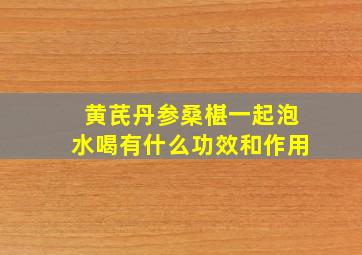 黄芪丹参桑椹一起泡水喝有什么功效和作用